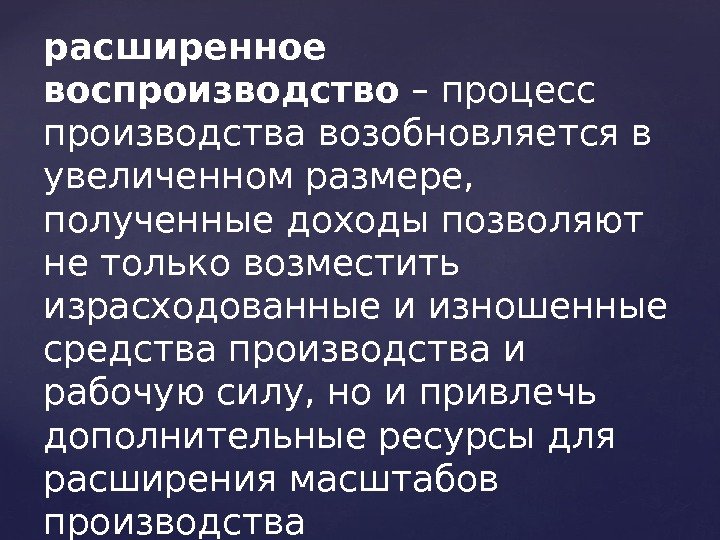 расширенное воспроизводство – процесс производства возобновляется в увеличенном размере, полученные доходы позволяют не только возместить израсходованные и изношенные средства производства и рабочую силу, но и привлечь дополнительные ресурсы для расширения масштабов производства